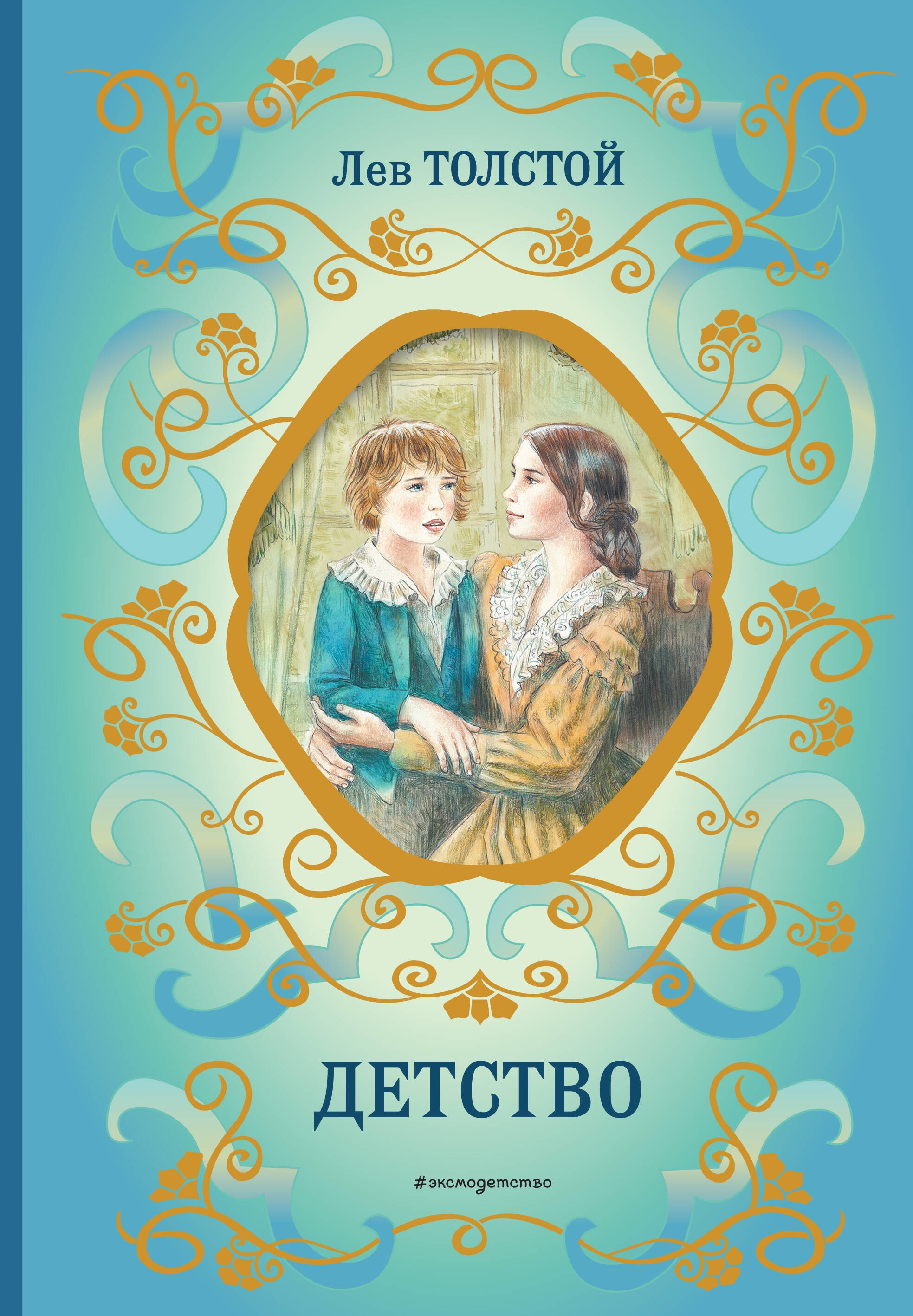 Лев ТОЛСТОЙ

ДЕТСТВО

#эксмодетство